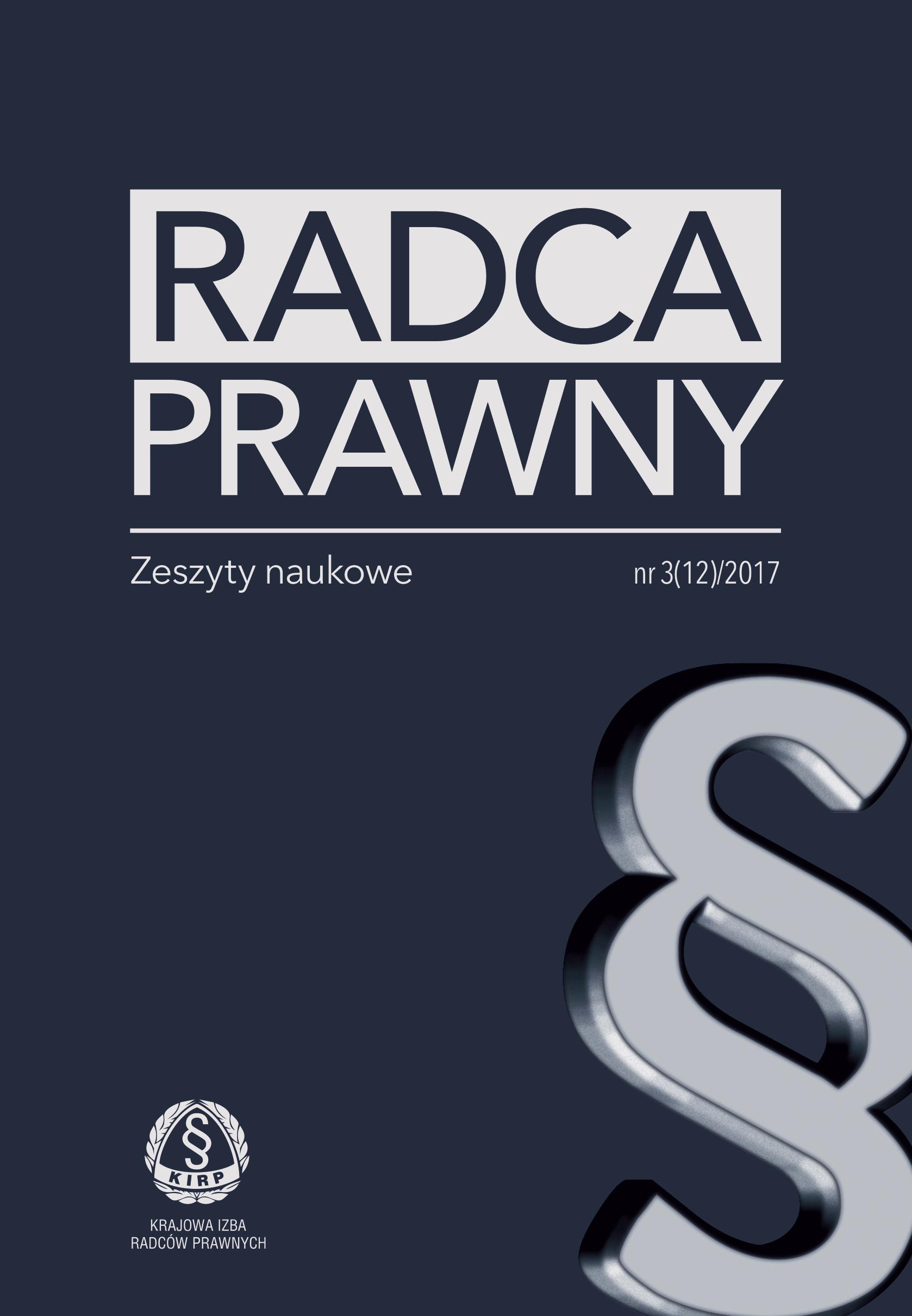 RADCA PRAWNY

Zeszyty naukowe

nr 3(12)/2017

§

§
KIRP

KRAJOWA IZBA RADCÓW PRAWNYCH